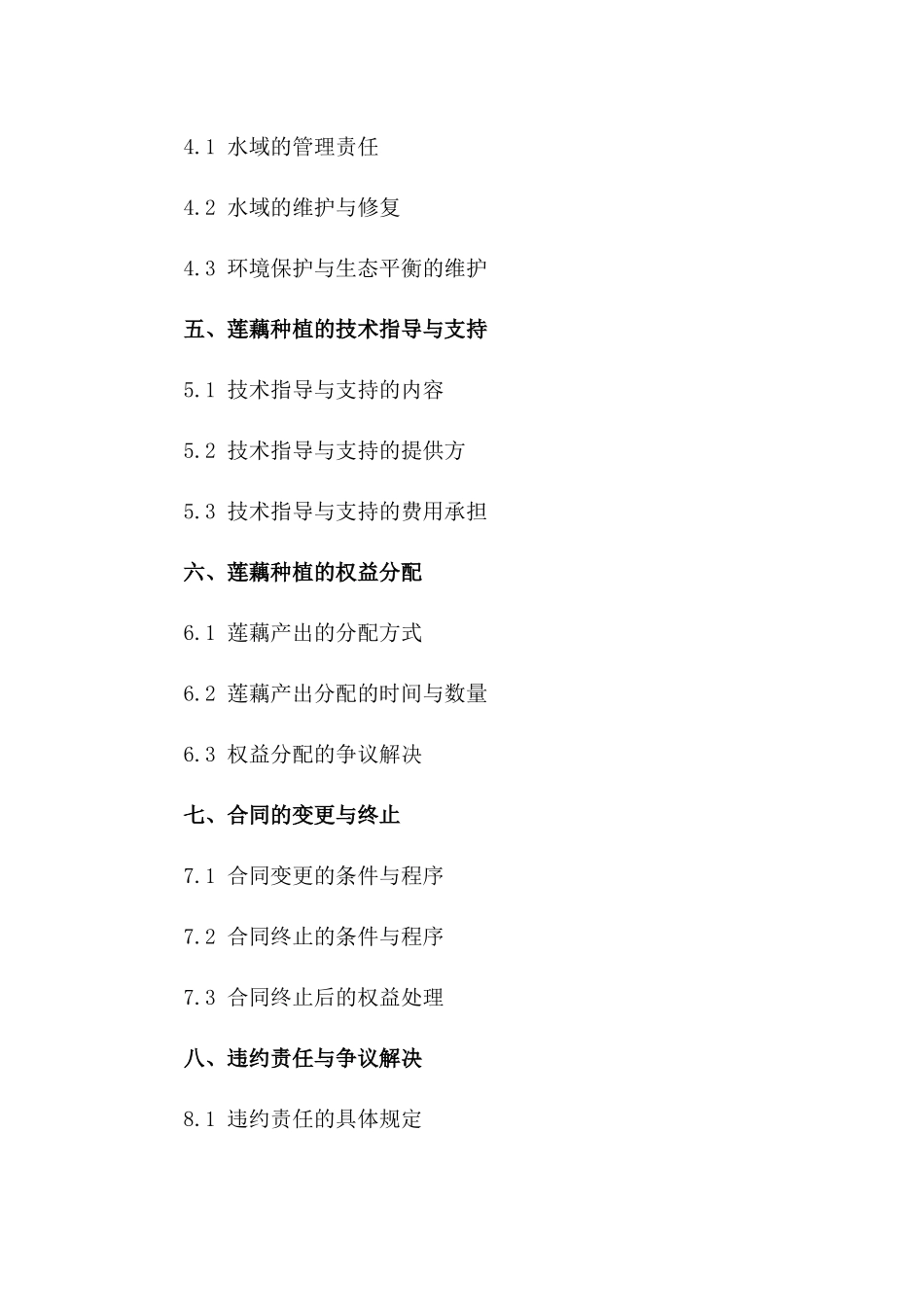 4.1 水域的管理责任

4.2 水域的维护与修复

4.3 环境保护与生态平衡的维护

五、莲藕种植的技术指导与支持

5.1 技术指导与支持的内容

5.2 技术指导与支持的提供方

5.3 技术指导与支持的费用承担

六、莲藕种植的权益分配

6.1 莲藕产出的分配方式

6.2 莲藕产出分配的时间与数量

6.3 权益分配的争议解决

七、合同的变更与终止

7.1 合同变更的条件与程序

7.2 合同终止的条件与程序

7.3 合同终止后的权益处理

八、违约责任与争议解决

8.1 违约责任的具体规定